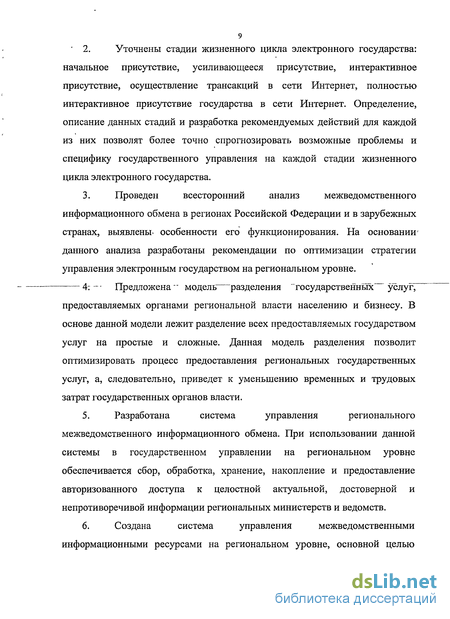 9

2. Уточнены стадии жизненного цикла электронного государства: начальное присутствие, усиливающееся присутствие, интерактивное присутствие, осуществление трансакций в сети Интернет, полностью интерактивное присутствие государства в сети Интернет. Определение, описание данных стадий и разработка рекомендуемых действий для каждой из них позволят более точно спрогнозировать возможные проблемы и специфику государственного управления на каждой стадии жизненного цикла электронного государства.

3. Проведен всесторонний анализ межведомственного информационного обмена в регионах Российской Федерации и в зарубежных странах, выявлены особенности его функционирования. На основании данного анализа разработаны рекомендации по оптимизации стратегии управления электронным государством на региональном уровне.

4. Предложена модель разделения государственных услуг, предоставляемых органами региональной власти населению и бизнесу. В основе данной модели лежит разделение всех предоставляемых государством услуг на простые и сложные. Данная модель разделения позволит оптимизировать процесс предоставления региональных государственных услуг, а, следовательно, приведет к уменьшению временных и трудовых затрат государственных органов власти.

5. Разработана система управления регионального межведомственного информационного обмена. При использовании данной системы в государственном управлении на региональном уровне обеспечивается сбор, обработка, хранение, накопление и предоставление авторизованного доступа к целостной актуальной, достоверной и непротиворечивой информации региональных министерств и ведомств.

6. Создана система управления межведомственными информационными ресурсами на региональном уровне, основной целью

dsLib.net
библиотека диссертаций